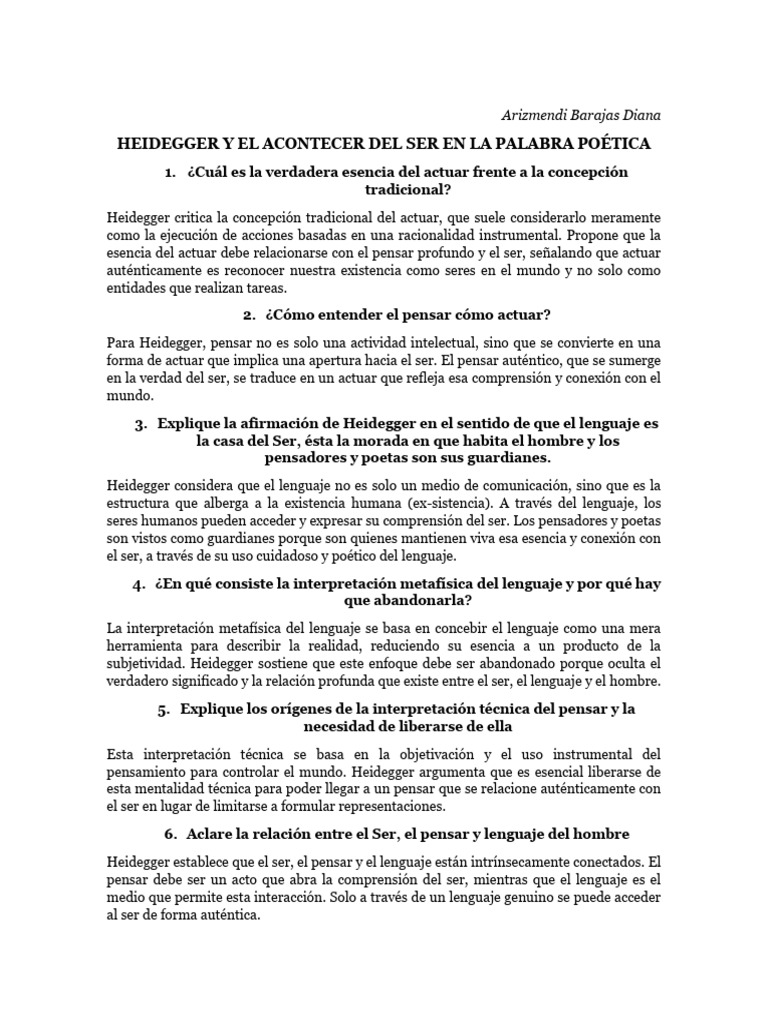 Arizmendi Barajas Diana

HEIDEGGER Y EL ACONTECER DEL SER EN LA PALABRA POÉTICA

1. ¿Cuál es la verdadera esencia del actuar frente a la concepción tradicional?

Heidegger critica la concepción tradicional del actuar, que suele considerarlo meramente como la ejecución de acciones basadas en una racionalidad instrumental. Propone que la esencia del actuar debe relacionarse con el pensar profundo y el ser, señalando que actuar auténticamente es reconocer nuestra existencia como seres en el mundo y no solo como entidades que realizan tareas.

2. ¿Cómo entender el pensar cómo actuar?

Para Heidegger, pensar no es solo una actividad intelectual, sino que se convierte en una forma de actuar que implica una apertura hacia el ser. El pensar auténtico, que se sumerge en la verdad del ser, se traduce en un actuar que refleja esa comprensión y conexión con el mundo.

3. Explique la afirmación de Heidegger en el sentido de que el lenguaje es la casa del Ser, ésta la morada en que habita el hombre y los pensadores y poetas son sus guardianes.

Heidegger considera que el lenguaje no es solo un medio de comunicación, sino que es la estructura que alberga a la existencia humana (ex-sistencia). A través del lenguaje, los seres humanos pueden acceder y expresar su comprensión del ser. Los pensadores y poetas son vistos como guardianes porque son quienes mantienen viva esa esencia y conexión con el ser, a través de su uso cuidadoso y poético del lenguaje.

4. ¿En qué consiste la interpretación metafísica del lenguaje y por qué hay que abandonarla?

La interpretación metafísica del lenguaje se basa en concebir el lenguaje como una mera herramienta para describir la realidad, reduciendo su esencia a un producto de la subjetividad. Heidegger sostiene que este enfoque debe ser abandonado porque oculta el verdadero significado y la relación profunda que existe entre el ser, el lenguaje y el hombre.

5. Explique los orígenes de la interpretación técnica del pensar y la necesidad de liberarse de ella

Esta interpretación técnica se basa en la objetivación y el uso instrumental del pensamiento para controlar el mundo. Heidegger argumenta que es esencial liberarse de esta mentalidad técnica para poder llegar a un pensar que se relacione auténticamente con el ser en lugar de limitarse a formular representaciones.

6. Aclare la relación entre el Ser, el pensar y lenguaje del hombre

Heidegger establece que el ser, el pensar y el lenguaje están intrínsecamente conectados. El pensar debe ser un acto que abra la comprensión del ser, mientras que el lenguaje es el medio que permite esta interacción. Solo a través de un lenguaje genuino se puede acceder al ser de forma auténtica.